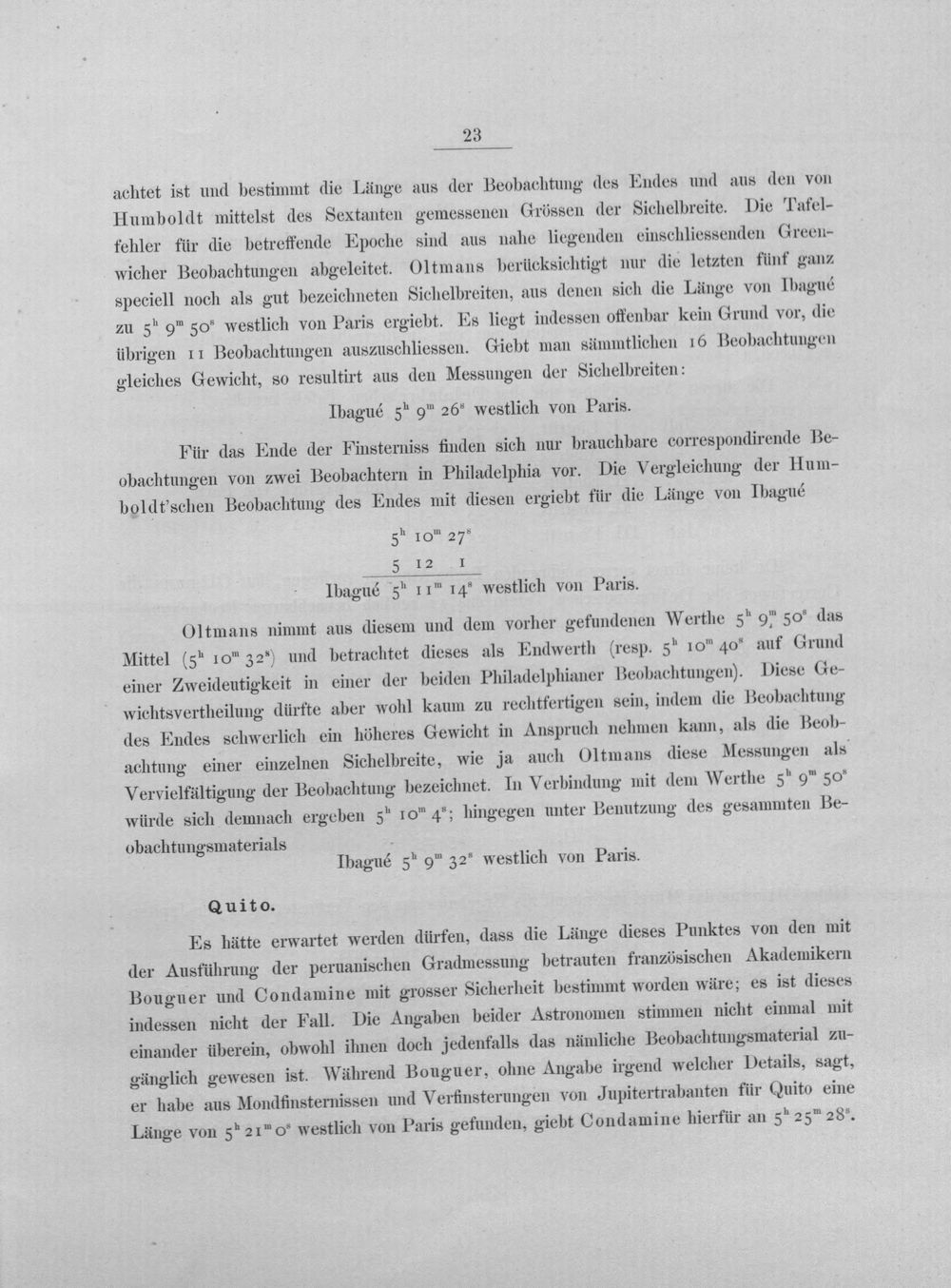 23

achtet ist und bestimmt die Länge aus der Beobachtung des Endes und aus den von Humboldt mittelst des Sextanten gemessenen Grössen der Sichelbreite. Die Tafelfehler für die betreffende Epoche sind aus nahe liegenden einschliessenden Greenwicher Beobachtungen abgeleitet. Oltmans berücksichtigt nur die letzten fünf ganz speciell noch als gut bezeichneten Sichelbreiten, aus denen sich die Länge von Ibagué zu $5^h 9^m 50^s$ westlich von Paris ergiebt. Es liegt indessen offenbar kein Grund vor, die übrigen 11 Beobachtungen auszuschliessen. Giebt man sämmtlichen 16 Beobachtungen gleiches Gewicht, so resultirt aus den Messungen der Sichelbreiten:

Ibagué $5^h 9^m 26^s$ westlich von Paris.

Für das Ende der Finsterniss finden sich nur brauchbare correspondirende Beobachtungen von zwei Beobachtern in Philadelphia vor. Die Vergleichung der Humboldt'schen Beobachtung des Endes mit diesen ergiebt für die Länge von Ibagué

$5^h 10^m 27^s$
5 12 1
Ibagué $5^h 11^m 14^s$ westlich von Paris.

Oltmans nimmt aus diesem und dem vorher gefundenen Werthe $5^h 9^m 50^s$ das Mittel ($5^h 10^m 32^s$) und betrachtet dieses als Endwerth (resp. $5^h 10^m 40^s$ auf Grund einer Zweideutigkeit in einer der beiden Philadelphianer Beobachtungen). Diese Gewichtsvertheilung dürfte aber wohl kaum zu rechtfertigen sein, indem die Beobachtung des Endes schwerlich ein höheres Gewicht in Anspruch nehmen kann, als die Beobachtung einer einzelnen Sichelbreite, wie ja auch Oltmans diese Messungen als Vervielfältigung der Beobachtung bezeichnet. In Verbindung mit dem Werthe $5^h 9^m 50^s$ würde sich demnach ergeben $5^h 10^m 4^s$; hingegen unter Benutzung des gesammten Beobachtungsmaterials

Ibagué $5^h 9^m 32^s$ westlich von Paris.

Quito.

Es hätte erwartet werden dürfen, dass die Länge dieses Punktes von den mit der Ausführung der peruanischen Gradmessung betrauten französischen Akademikern Bouguer und Condamine mit grosser Sicherheit bestimmt worden wäre; es ist dieses indessen nicht der Fall. Die Angaben beider Astronomen stimmen nicht einmal mit einander überein, obwohl ihnen doch jedenfalls das nämliche Beobachtungsmaterial zugänglich gewesen ist. Während Bouguer, ohne Angabe irgend welcher Details, sagt, er habe aus Mondfinsternissen und Verfinsterungen von Jupitertrabanten für Quito eine Länge von $5^h 21^m 0^s$ westlich von Paris gefunden, giebt Condamine hierfür an $5^h 25^m 28^s$.